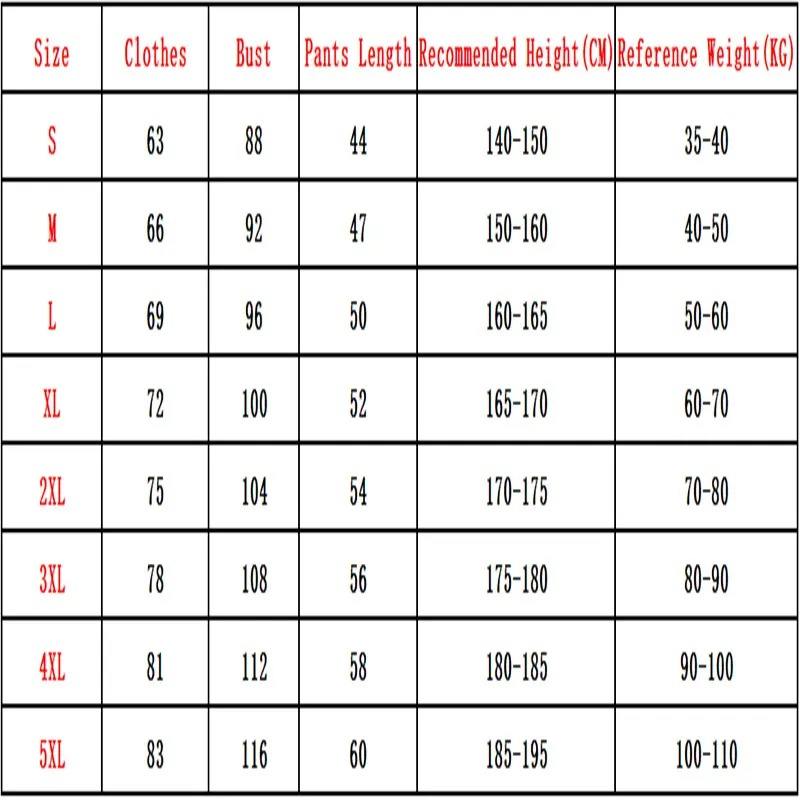 | Size | Clothes | Bust | Pants Length | Recommended Height(CM) | Reference Weight(KG) |
|---|---|---|---|---|---|
| S | 63 | 88 | 44 | 140-150 | 35-40 |
| M | 66 | 92 | 47 | 150-160 | 40-50 |
| L | 69 | 96 | 50 | 160-165 | 50-60 |
| XL | 72 | 100 | 52 | 165-170 | 60-70 |
| 2XL | 75 | 104 | 54 | 170-175 | 70-80 |
| 3XL | 78 | 108 | 56 | 175-180 | 80-90 |
| 4XL | 81 | 112 | 58 | 180-185 | 90-100 |
| 5XL | 83 | 116 | 60 | 185-195 | 100-110 |